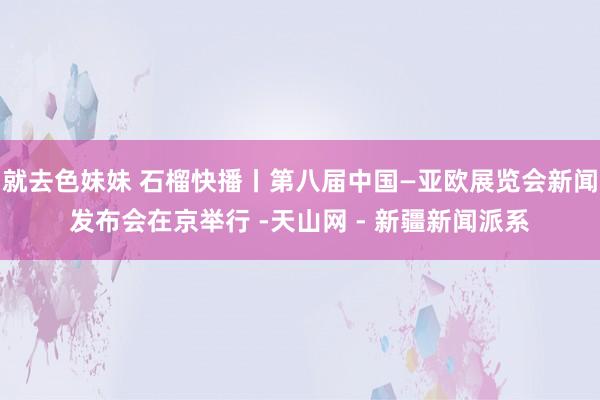 就去色妹妹 石榴快播丨第八届中国—亚欧展览会新闻发布会在京举行 -天山网 - 新疆新闻派系